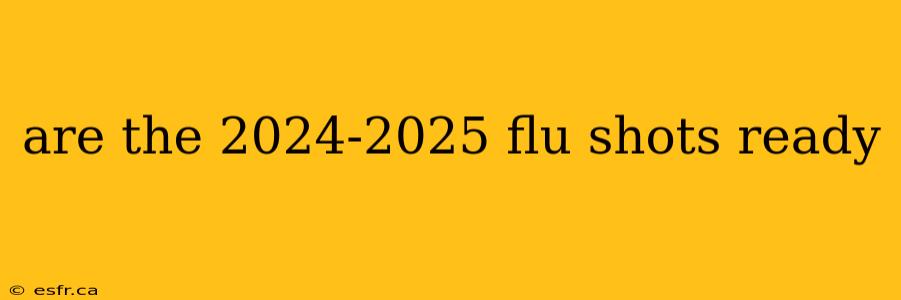 are the 2024-2025 flu shots ready

© esfr.ca